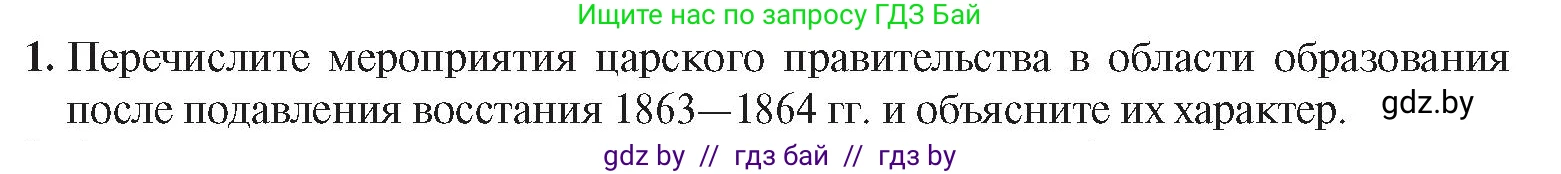 Ищите нас по запросу ГДЗ Бай

1. Перечислите мероприятия царского правительства в области образования после подавления восстания 1863—1864 гг. и объясните их характер. gdz.by

gdz by // гдз бай // гдз by